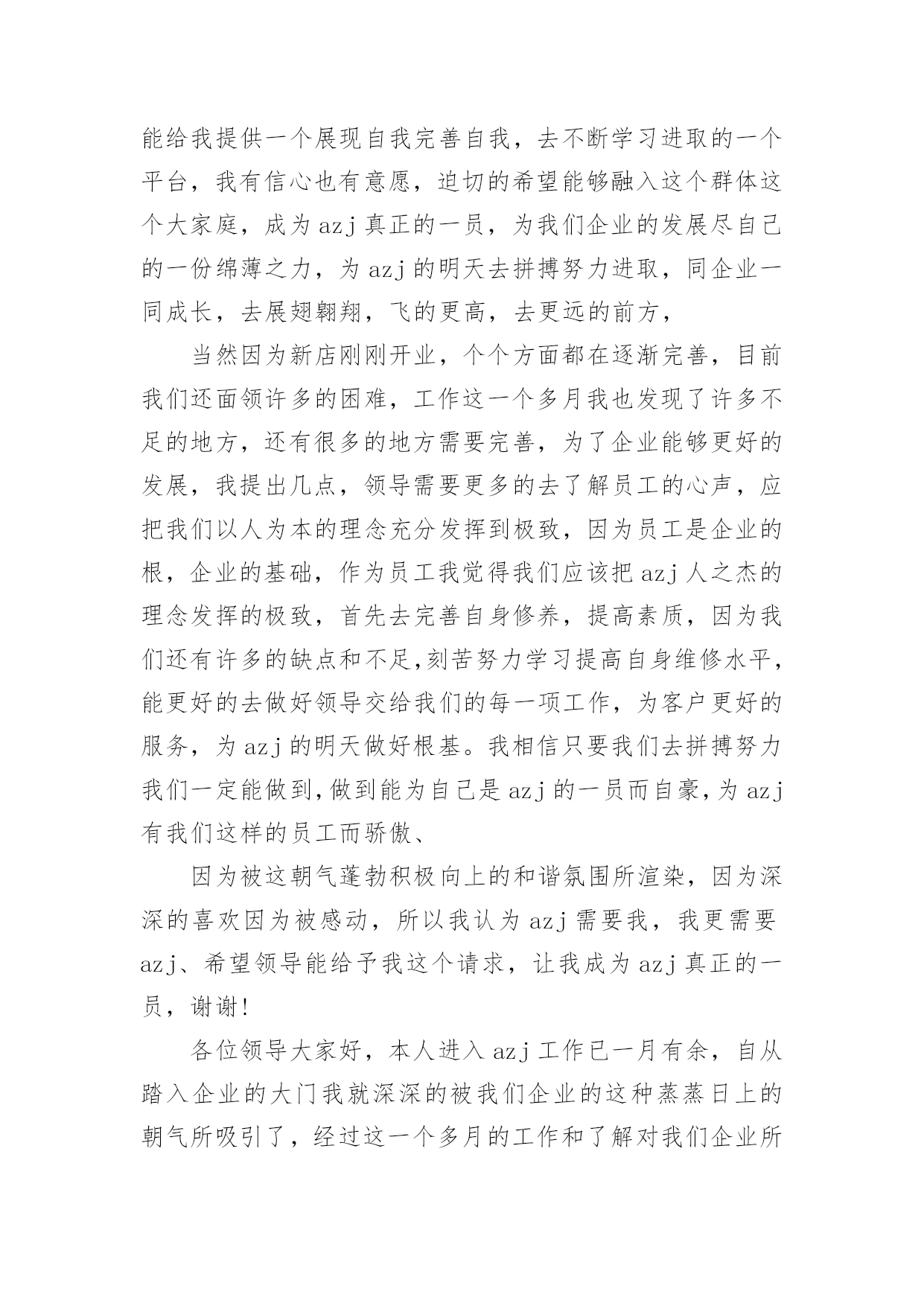 能给我提供一个展现自我完善自我，去不断学习进取的一个平台，我有信心也有意愿，迫切的希望能够融入这个群体这个大家庭，成为 azj 真正的一员，为我们企业的发展尽自己的一份绵薄之力，为 azj 的明天去拼搏努力进取，同企业一同成长，去展翅翱翔，飞的更高，去更远的前方，

当然因为新店刚刚开业，个个方面都在逐渐完善，目前我们还面领许多的困难，工作这一个多月我也发现了许多不足的地方，还有很多的地方需要完善，为了企业能够更好的发展，我提出几点，领导需要更多的去了解员工的心声，应把我们以人为本的理念充分发挥到极致，因为员工是企业的根，企业的基础，作为员工我觉得我们应该把 azj 人之杰的理念发挥的极致，首先去完善自身修养，提高素质，因为我们还有许多的缺点和不足,刻苦努力学习提高自身维修水平，能更好的去做好领导交给我们的每一项工作，为客户更好的服务，为 azj 的明天做好根基。我相信只要我们去拼搏努力我们一定能做到,做到能为自己是 azj 的一员而自豪,为 azj 有我们这样的员工而骄傲、

因为被这朝气蓬勃积极向上的和谐氛围所渲染，因为深深的喜欢因为被感动，所以我认为 azj 需要我，我更需要 azj、希望领导能给予我这个请求，让我成为 azj 真正的一员，谢谢!

各位领导大家好，本人进入 azj 工作已一月有余，自从踏入企业的大门我就深深的被我们企业的这种蒸蒸日上的朝气所吸引了，经过这一个多月的工作和了解对我们企业所